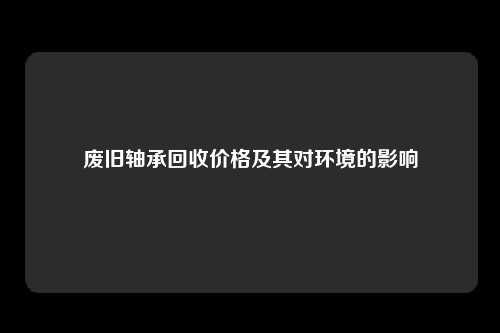 废旧轴承回收价格及其对环境的影响